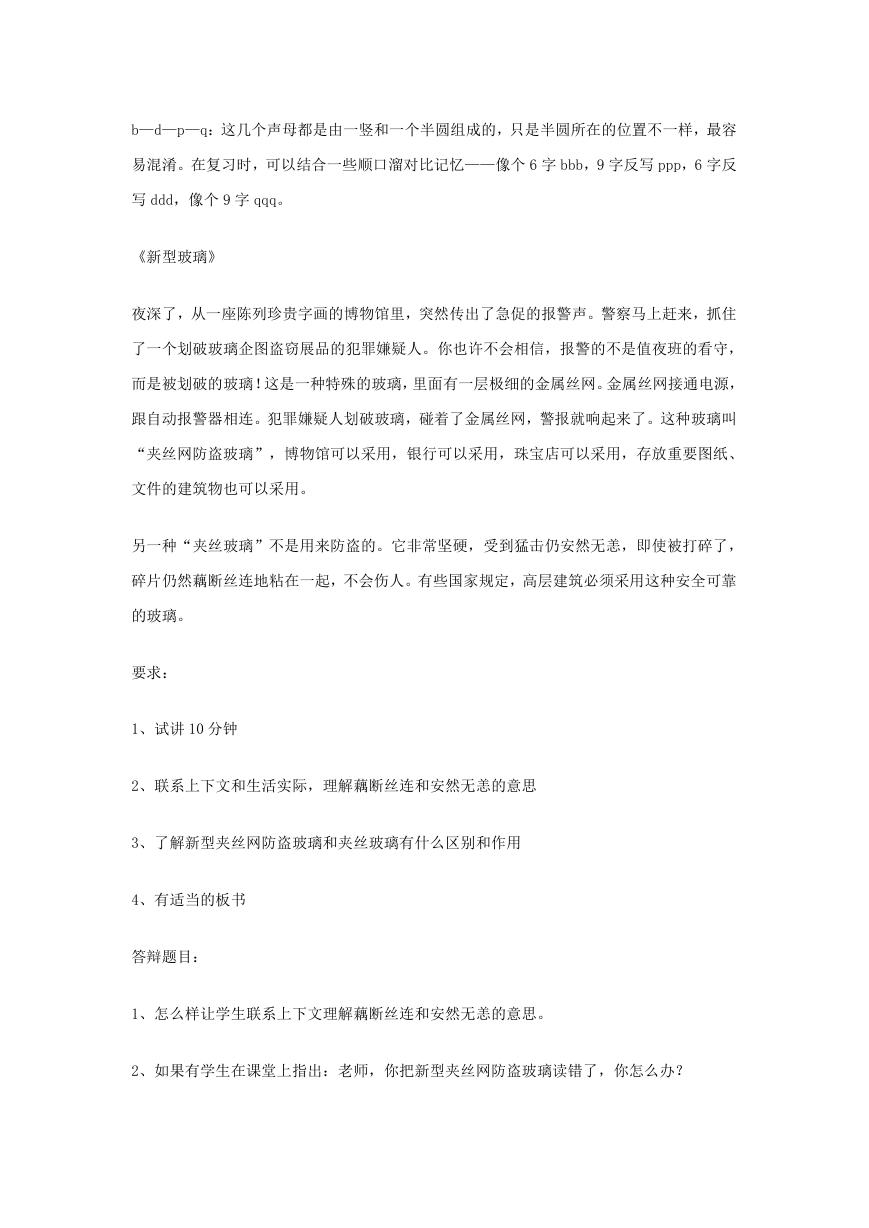 b—d—p—q：这几个声母都是由一竖和一个半圆组成的，只是半圆所在的位置不一样，最容易混淆。在复习时，可以结合一些顺口溜对比记忆——像个 6 字 bbb，9 字反写 ppp，6 字反写 ddd，像个 9 字 qqq。

《新型玻璃》

夜深了，从一座陈列珍贵字画的博物馆里，突然传出了急促的报警声。警察马上赶来，抓住了一个划破玻璃企图盗窃展品的犯罪嫌疑人。你也许不会相信，报警的不是值夜班的看守，而是被划破的玻璃！这是一种特殊的玻璃，里面有一层极细的金属丝网。金属丝网接通电源，跟自动报警器相连。犯罪嫌疑人划破玻璃，碰着了金属丝网，警报就响起来了。这种玻璃叫“夹丝网防盗玻璃”，博物馆可以采用，银行可以采用，珠宝店可以采用，存放重要图纸、文件的建筑物也可以采用。

另一种“夹丝玻璃”不是用来防盗的。它非常坚硬，受到猛击仍安然无恙，即使被打碎了，碎片仍然藕断丝连地粘在一起，不会伤人。有些国家规定，高层建筑必须采用这种安全可靠的玻璃。

要求：

1、试讲 10 分钟

2、联系上下文和生活实际，理解藕断丝连和安然无恙的意思

3、了解新型夹丝网防盗玻璃和夹丝玻璃有什么区别和作用

4、有适当的板书

答辩题目：

1、怎么样让学生联系上下文理解藕断丝连和安然无恙的意思。

2、如果有学生在课堂上指出：老师，你把新型夹丝网防盗玻璃读错了，你怎么办？